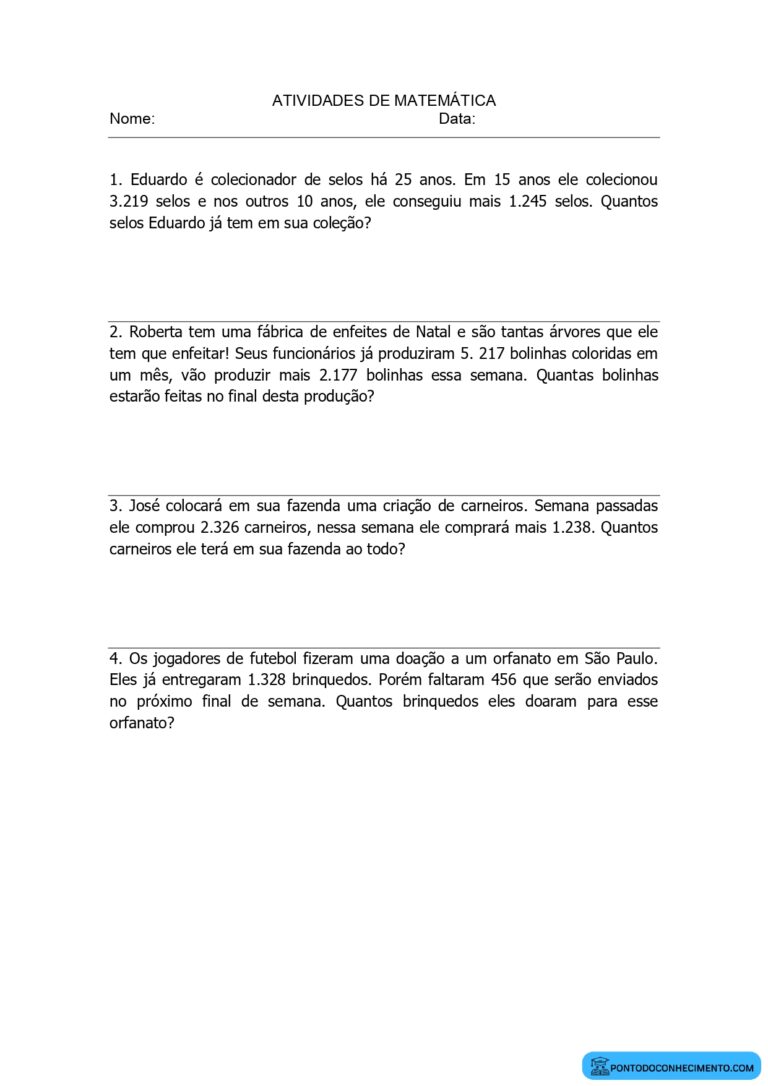 ATIVIDADES DE MATEMÁTICA
Nome: Data:

1. Eduardo é colecionador de selos há 25 anos. Em 15 anos ele colecionou 3.219 selos e nos outros 10 anos, ele conseguiu mais 1.245 selos. Quantos selos Eduardo já tem em sua coleção?

2. Roberta tem uma fábrica de enfeites de Natal e são tantas árvores que ele tem que enfeitar! Seus funcionários já produziram 5. 217 bolinhas coloridas em um mês, vão produzir mais 2.177 bolinhas essa semana. Quantas bolinhas estarão feitas no final desta produção?

3. José colocará em sua fazenda uma criação de carneiros. Semana passadas ele comprou 2.326 carneiros, nessa semana ele comprará mais 1.238. Quantos carneiros ele terá em sua fazenda ao todo?

4. Os jogadores de futebol fizeram uma doação a um orfanato em São Paulo. Eles já entregaram 1.328 brinquedos. Porém faltaram 456 que serão enviados no próximo final de semana. Quantos brinquedos eles doaram para esse orfanato?

PONTODOCONHECIMENTO.COM